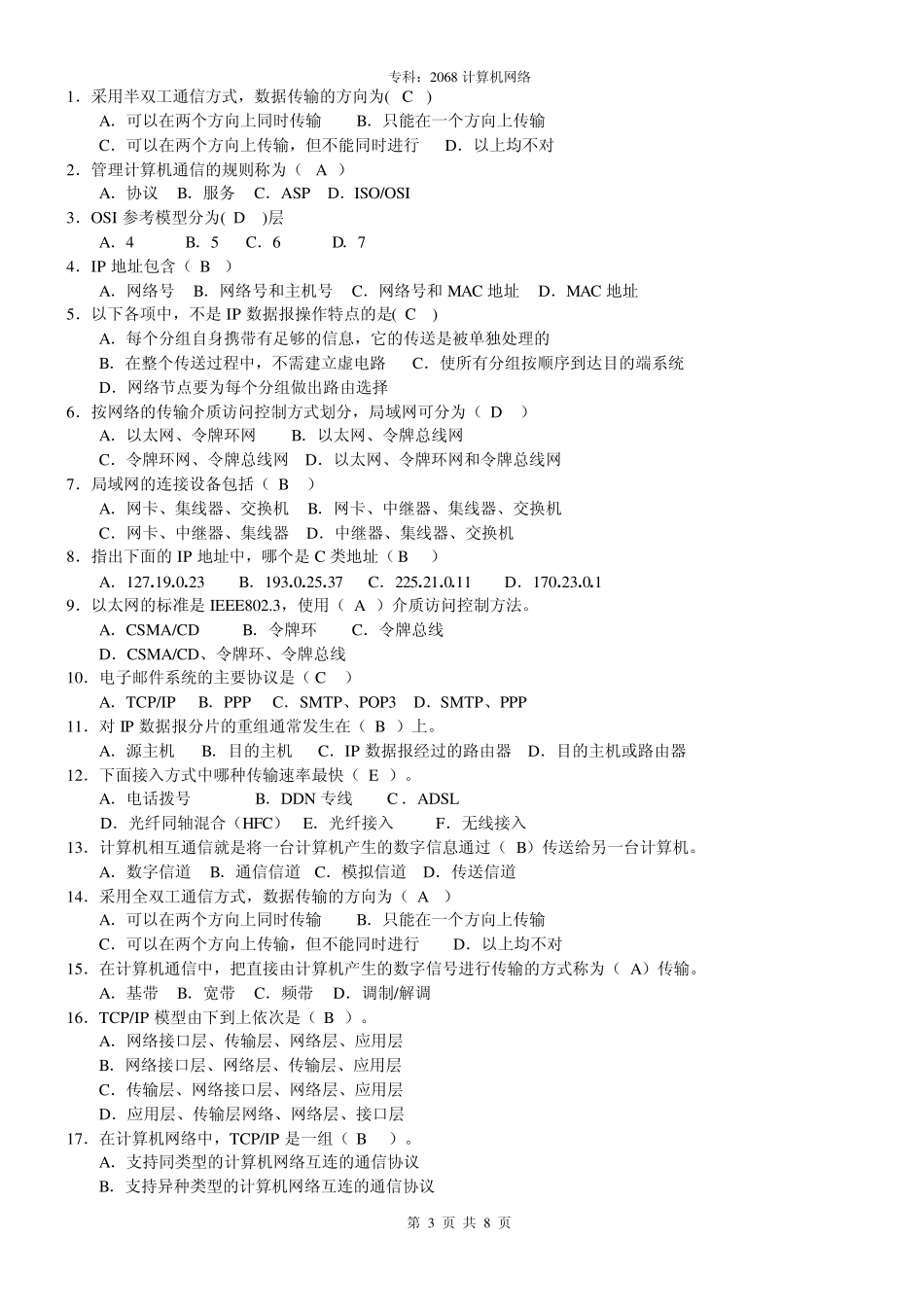 专科：2068 计算机网络

1．采用半双工通信方式，数据传输的方向为( C )
A．可以在两个方向上同时传输　B．只能在一个方向上传输
C．可以在两个方向上传输，但不能同时进行　D．以上均不对
2．管理计算机通信的规则称为（ A ）
A．协议　B．服务　C．ASP　D．ISO/OSI
3．OSI 参考模型分为( D )层
A．4　B．5　C．6　D．7
4．IP 地址包含（ B ）
A．网络号　B．网络号和主机号　C．网络号和 MAC 地址　D．MAC 地址
5．以下各项中，不是 IP 数据报操作特点的是( C )
A．每个分组自身携带有足够的信息，它的传送是被单独处理的
B．在整个传送过程中，不需建立虚电路　C．使所有分组按顺序到达目的端系统
D．网络节点要为每个分组做出路由选择
6．按网络的传输介质访问控制方式划分，局域网可分为（ D ）
A．以太网、令牌环网　B．以太网、令牌总线网
C．令牌环网、令牌总线网　D．以太网、令牌环网和令牌总线网
7．局域网的连接设备包括（ B ）
A．网卡、集线器、交换机　B．网卡、中继器、集线器、交换机
C．网卡、中继器、集线器　D．中继器、集线器、交换机
8．指出下面的 IP 地址中，哪个是 C 类地址（ B ）
A．127.19.0.23　B．193.0.25.37　C．225.21.0.11　D．170.23.0.1
9．以太网的标准是 IEEE802.3，使用（ A ）介质访问控制方法。
A．CSMA/CD　B．令牌环　C．令牌总线
D．CSMA/CD、令牌环、令牌总线
10．电子邮件系统的主要协议是（ C ）
A．TCP/IP　B．PPP　C．SMTP、POP3　D．SMTP、PPP
11．对 IP 数据报分片的重组通常发生在（ B ）上。
A．源主机　B．目的主机　C．IP 数据报经过的路由器　D．目的主机或路由器
12．下面接入方式中哪种传输速率最快（ E ）。
A．电话拨号　B．DDN 专线　C．ADSL
D．光纤同轴混合（HFC）　E．光纤接入　F．无线接入
13．计算机相互通信就是将一台计算机产生的数字信息通过（ B）传送给另一台计算机。
A．数字信道　B．通信信道　C．模拟信道　D．传送信道
14．采用全双工通信方式，数据传输的方向为（ A ）
A．可以在两个方向上同时传输　B．只能在一个方向上传输
C．可以在两个方向上传输，但不能同时进行　D．以上均不对
15．在计算机通信中，把直接由计算机产生的数字信号进行传输的方式称为（ A）传输。
A．基带　B．宽带　C．频带　D．调制/解调
16．TCP/IP 模型由下到上依次是（ B ）。
A．网络接口层、传输层、网络层、应用层
B．网络接口层、网络层、传输层、应用层
C．传输层、网络接口层、网络层、应用层
D．应用层、传输层网络、网络层、接口层
17．在计算机网络中，TCP/IP 是一组（ B ）。
A．支持同类型的计算机网络互连的通信协议
B．支持异种类型的计算机网络互连的通信协议

第 3 页 共 8 页